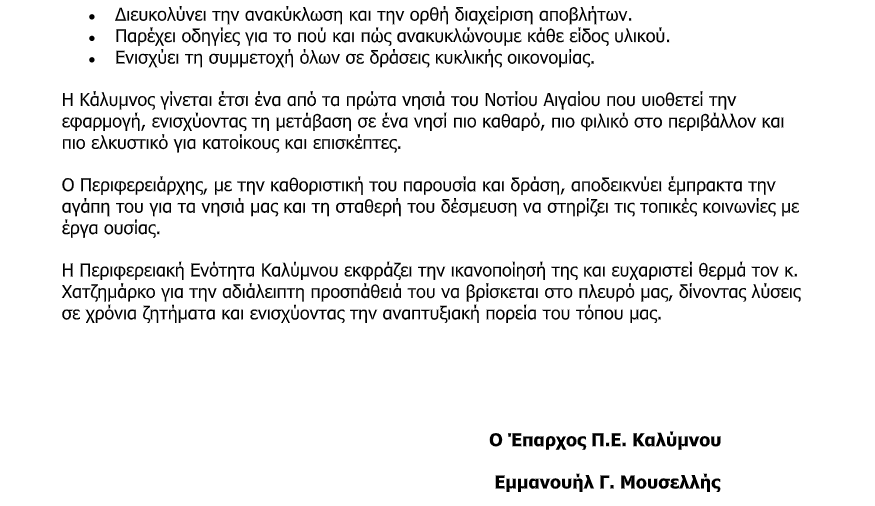 • Διευκολύνει την ανακύκλωση και την ορθή διαχείριση αποβλήτων.
• Παρέχει οδηγίες για το πού και πώς ανακυκλώνουμε κάθε είδος υλικού.
• Ενισχύει τη συμμετοχή όλων σε δράσεις κυκλικής οικονομίας.

Η Κάλυμνος γίνεται έτσι ένα από τα πρώτα νησιά του Νοτίου Αιγαίου που υιοθετεί την εφαρμογή, ενισχύοντας τη μετάβαση σε ένα νησί πιο καθαρό, πιο φιλικό στο περιβάλλον και πιο ελκυστικό για κατοίκους και επισκέπτες.

Ο Περιφερειάρχης, με την καθοριστική του παρουσία και δράση, αποδεικνύει έμπρακτα την αγάπη του για τα νησιά μας και τη σταθερή του δέσμευση να στηρίζει τις τοπικές κοινωνίες με έργα ουσίας.

Η Περιφερειακή Ενότητα Καλύμνου εκφράζει την ικανοποίησή της και ευχαριστεί θερμά τον κ. Χατζημάρκο για την αδιάλειπτη προσπάθειά του να βρίσκεται στο πλευρό μας, δίνοντας λύσεις σε χρόνια ζητήματα και ενισχύοντας την αναπτυξιακή πορεία του τόπου μας.

Ο Έπαρχος Π.Ε. Καλύμνου

Εμμανουήλ Γ. Μουσελλής